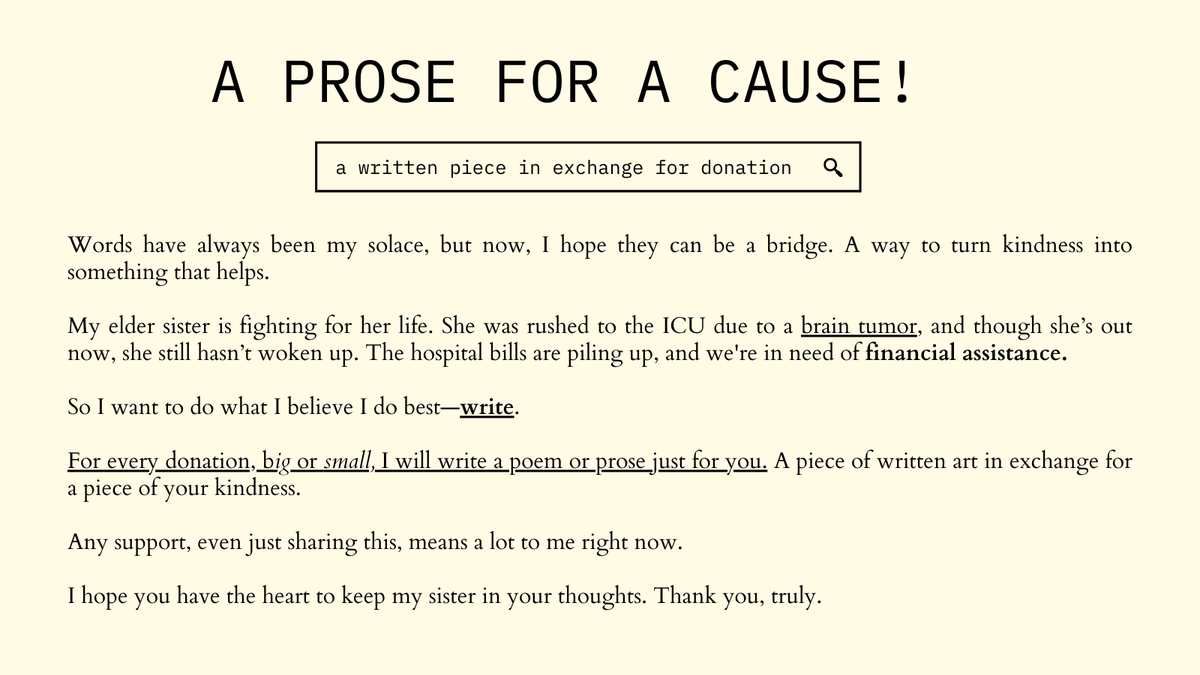 A PROSE FOR A CAUSE!

a written piece in exchange for donation

Words have always been my solace, but now, I hope they can be a bridge. A way to turn kindness into something that helps.

My elder sister is fighting for her life. She was rushed to the ICU due to a brain tumor, and though she's out now, she still hasn't woken up. The hospital bills are piling up, and we're in need of financial assistance.

So I want to do what I believe I do best—write.

For every donation, big or small, I will write a poem or prose just for you. A piece of written art in exchange for a piece of your kindness.

Any support, even just sharing this, means a lot to me right now.

I hope you have the heart to keep my sister in your thoughts. Thank you, truly.